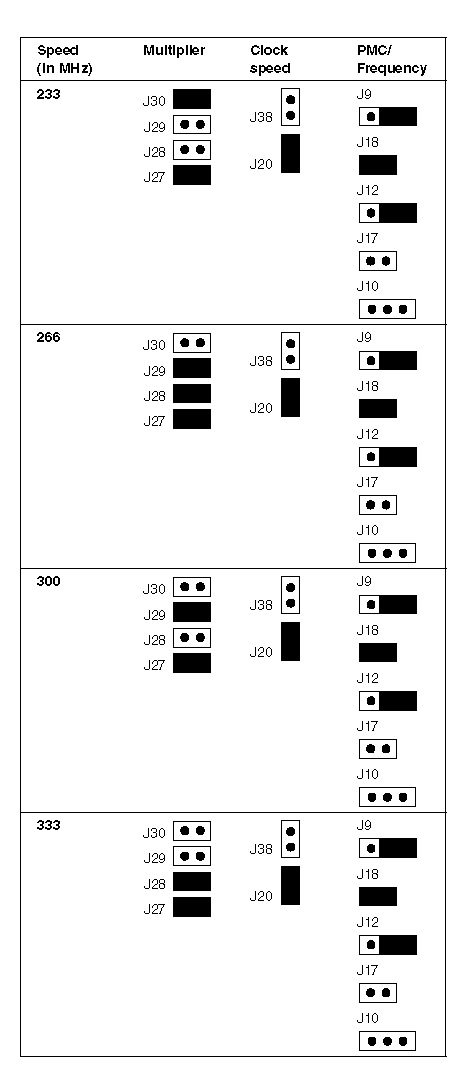 | Speed (in MHz) | Multiplier | Clock speed | PMC/ Frequency |
|---|---|---|---|
| 233 | J30 J29 J28 J27 | J38 J20 | J9 J18 J12 J17 J10 |
| 266 | J30 J29 J28 J27 | J38 J20 | J9 J18 J12 J17 J10 |
| 300 | J30 J29 J28 J27 | J38 J20 | J9 J18 J12 J17 J10 |
| 333 | J30 J29 J28 J27 | J38 J20 | J9 J18 J12 J17 J10 |